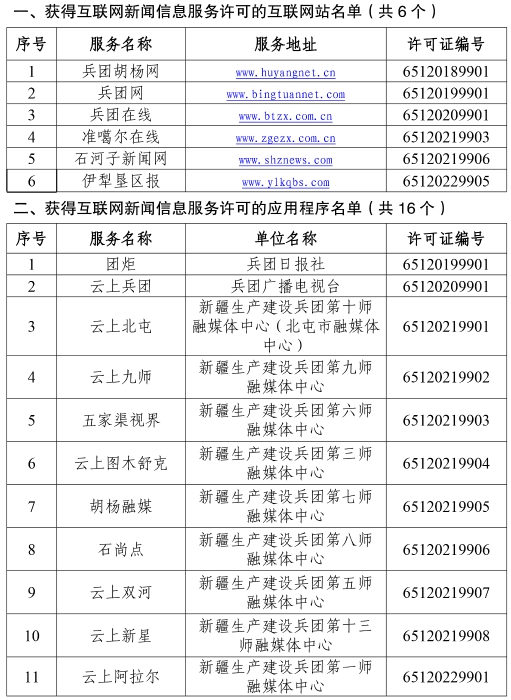 一、获得互联网新闻信息服务许可的互联网站名单（共 6 个）

| 序号 | 服务名称 | 服务地址 | 许可证编号 |
|---|---|---|---|
| 1 | 兵团胡杨网 | www.huyangnet.cn | 65120189901 |
| 2 | 兵团网 | www.bingtuannet.com | 65120199901 |
| 3 | 兵团在线 | www.btzx.com.cn | 65120209901 |
| 4 | 准噶尔在线 | www.zgezx.com.cn | 65120219903 |
| 5 | 石河子新闻网 | www.shznews.com | 65120219906 |
| 6 | 伊犁垦区报 | www.ylkqbs.com | 65120229905 |

二、获得互联网新闻信息服务许可的应用程序名单（共 16 个）

| 序号 | 服务名称 | 单位名称 | 许可证编号 |
|---|---|---|---|
| 1 | 团炬 | 兵团日报社 | 65120199901 |
| 2 | 云上兵团 | 兵团广播电视台 | 65120209901 |
| 3 | 云上北屯 | 新疆生产建设兵团第十师融媒体中心（北屯市融媒体中心） | 65120219901 |
| 4 | 云上九师 | 新疆生产建设兵团第九师融媒体中心 | 65120219902 |
| 5 | 五家渠视界 | 新疆生产建设兵团第六师融媒体中心 | 65120219903 |
| 6 | 云上图木舒克 | 新疆生产建设兵团第三师融媒体中心 | 65120219904 |
| 7 | 胡杨融媒 | 新疆生产建设兵团第七师融媒体中心 | 65120219905 |
| 8 | 石尚点 | 新疆生产建设兵团第八师融媒体中心 | 65120219906 |
| 9 | 云上双河 | 新疆生产建设兵团第五师融媒体中心 | 65120219907 |
| 10 | 云上新星 | 新疆生产建设兵团第十三师融媒体中心 | 65120219908 |
| 11 | 云上阿拉尔 | 新疆生产建设兵团第一师融媒体中心 | 65120229901 |